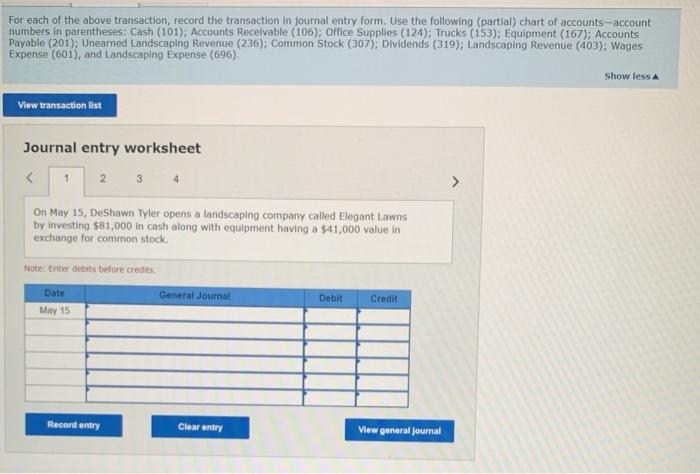 For each of the above transaction, record the transaction in journal entry form. Use the following (partial) chart of accounts—account numbers in parentheses: Cash (101); Accounts Receivable (106); Office Supplies (124); Trucks (153); Equipment (167); Accounts Payable (201); Unearned Landscaping Revenue (236); Common Stock (307); Dividends (319); Landscaping Revenue (403); Wages Expense (601), and Landscaping Expense (696).

Show less▲

View transaction list

Journal entry worksheet

< 1 2 3 4 >

On May 15, DeShawn Tyler opens a landscaping company called Elegant Lawns by investing $81,000 in cash along with equipment having a $41,000 value in exchange for common stock.

Note: Enter debits before credits.

| Date | General Journal | Debit | Credit |
|---|---|---|---|
| May 15 | | | |
| | | | |
| | | | |
| | | | |
| | | | |
| | | | |

Record entry

Clear entry

View general journal